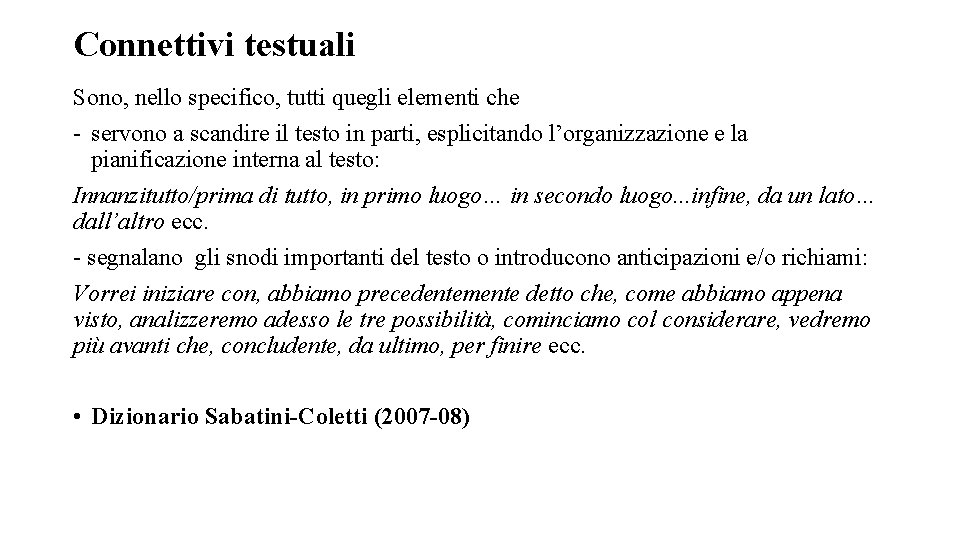 Connettivi testuali

Sono, nello specifico, tutti quegli elementi che

- servono a scandire il testo in parti, esplicitando l’organizzazione e la pianificazione interna al testo:

Innanzitutto/prima di tutto, in primo luogo… in secondo luogo...infine, da un lato… dall’altro ecc.

- segnalano gli snodi importanti del testo o introducono anticipazioni e/o richiami:

Vorrei iniziare con, abbiamo precedentemente detto che, come abbiamo appena visto, analizzeremo adesso le tre possibilità, cominciamo col considerare, vedremo più avanti che, concludente, da ultimo, per finire ecc.

• Dizionario Sabatini-Coletti (2007-08)